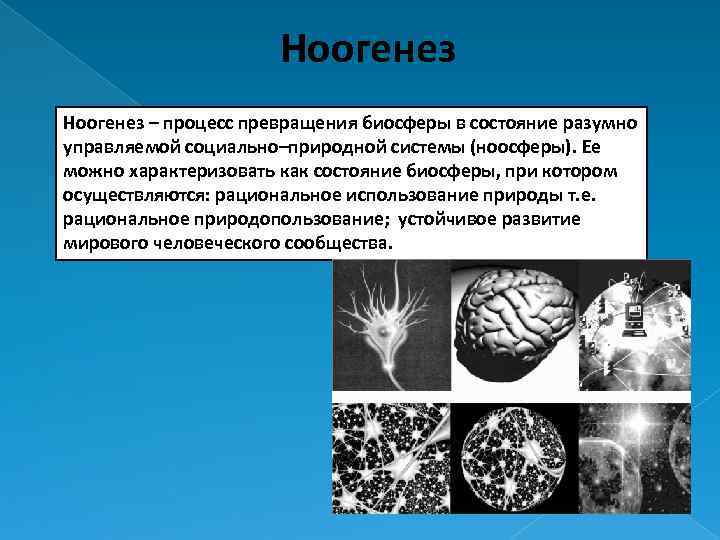 Ноогенез

Ноогенез – процесс превращения биосферы в состояние разумно управляемой социально–природной системы (ноосферы). Ее можно характеризовать как состояние биосферы, при котором осуществляются: рациональное использование природы т.е. рациональное природопользование; устойчивое развитие мирового человеческого сообщества.